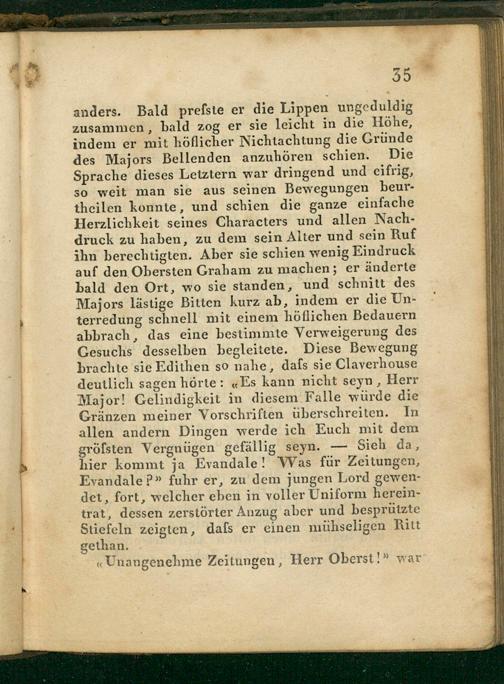 35

anders. Bald preſste er die Lippen ungeduldig zusammen, bald zog er sie leicht in die Höhe, indem er mit höflicher Nichtachtung die Gründe des Majors Bellenden anzuhören schien. Die Sprache dieses Letztern war dringend und eifrig, so weit man sie aus seinen Bewegungen beurtheilen konnte, und schien die ganze einfache Herzlichkeit seines Characters und allen Nachdruck zu haben, zu dem sein Alter und sein Ruf ihn berechtigten. Aber sie schien wenig Eindruck auf den Obersten Graham zu machen; er änderte bald den Ort, wo sie standen, und schnitt des Majors lästige Bitten kurz ab, indem er die Unterredung schnell mit einem höflichen Bedauern abbrach, das eine bestimmte Verweigerung des Gesuchs desselben begleitete. Diese Bewegung brachte sie Edithen so nahe, daſs sie Claverhouse deutlich sagen hörte: «Es kann nicht seyn, Herr Major! Gelindigkeit in diesem Falle würde die Gränzen meiner Vorschriften überschreiten. In allen andern Dingen werde ich Euch mit dem gröſsten Vergnügen gefällig seyn. — Sieh da, hier kommt ja Evandale! Was für Zeitungen, Evandale?» fuhr er, zu dem jungen Lord gewendet, fort, welcher eben in voller Uniform hereintrat, dessen zerstörter Anzug aber und besprützte Stiefeln zeigten, daſs er einen mühseligen Ritt gethan.

«Unangenehme Zeitungen, Herr Oberst!» war